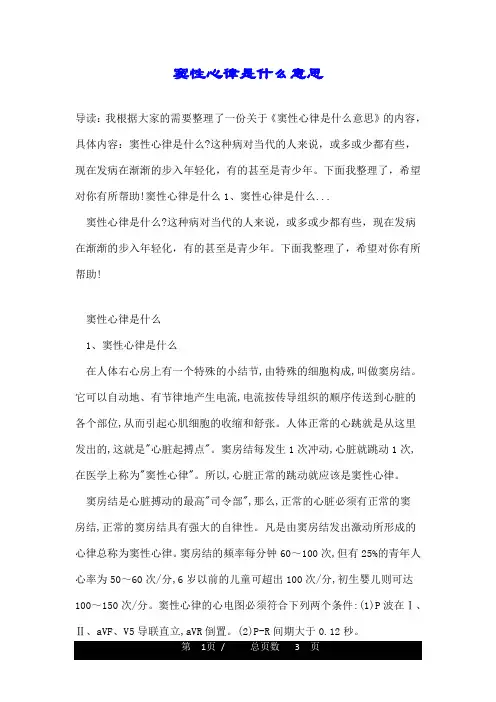 窦性心律是什么意思

导读：我根据大家的需要整理了一份关于《窦性心律是什么意思》的内容，具体内容：窦性心律是什么?这种病对当代的人来说，或多或少都有些，现在发病在渐渐的步入年轻化，有的甚至是青少年。下面我整理了，希望对你有所帮助!窦性心律是什么 1、窦性心律是什么...

窦性心律是什么?这种病对当代的人来说，或多或少都有些，现在发病在渐渐的步入年轻化，有的甚至是青少年。下面我整理了，希望对你有所帮助!

窦性心律是什么

1、窦性心律是什么

在人体右心房上有一个特殊的小结节,由特殊的细胞构成,叫做窦房结。它可以自动地、有节律地产生电流,电流按传导组织的顺序传送到心脏的各个部位,从而引起心肌细胞的收缩和舒张。人体正常的心跳就是从这里发出的,这就是"心脏起搏点"。窦房结每发生 1 次冲动,心脏就跳动 1 次,在医学上称为"窦性心律"。所以,心脏正常的跳动就应该是窦性心律。

窦房结是心脏搏动的最高"司令部",那么,正常的心脏必须有正常的窦房结,正常的窦房结具有强大的自律性。凡是由窦房结发出激动所形成的心律总称为窦性心律。窦房结的频率每分钟 60～100 次,但有 25%的青年人心率为 50～60 次/分,6 岁以前的儿童可超出 100 次/分,初生婴儿则可达 100～150 次/分。窦性心律的心电图必须符合下列两个条件:(1)P 波在Ⅰ、Ⅱ、aVF、V5 导联直立,aVR 倒置。(2)P-R 间期大于 0.12 秒。

第 1页 / 总页数 3 页